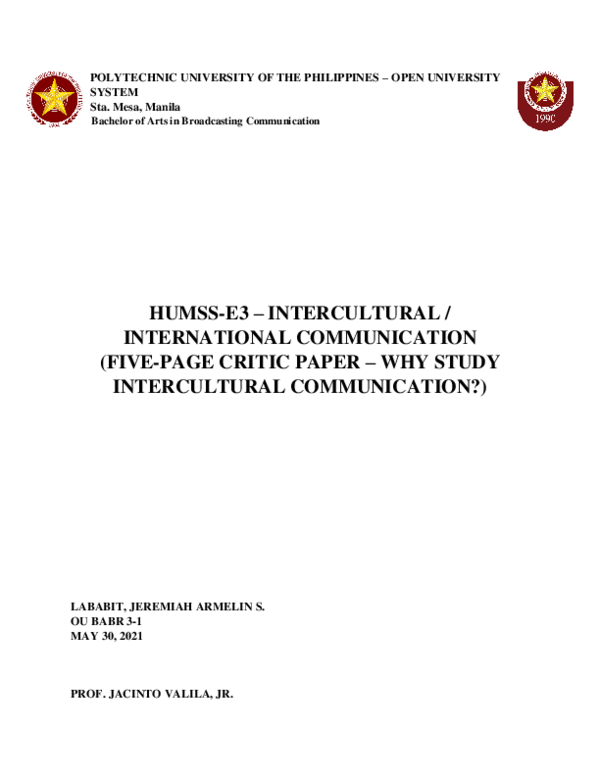 POLYTECHNIC UNIVERSITY OF THE PHILIPPINES – OPEN UNIVERSITY SYSTEM
Sta. Mesa, Manila
Bachelor of Arts in Broadcasting Communication

1990

HUMSS-E3 – INTERCULTURAL / INTERNATIONAL COMMUNICATION (FIVE-PAGE CRITIC PAPER – WHY STUDY INTERCULTURAL COMMUNICATION?)

LABABIT, JEREMIAH ARMELIN S.
OU BABR 3-1
MAY 30, 2021

PROF. JACINTO VALILA, JR.